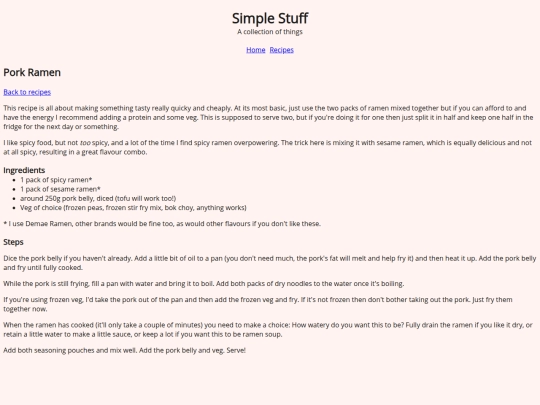 Simple Stuff
A collection of things

Home Recipes

Pork Ramen

Back to recipes

This recipe is all about making something tasty really quicky and cheaply. At its most basic, just use the two packs of ramen mixed together but if you can afford to and have the energy I recommend adding a protein and some veg. This is supposed to serve two, but if you're doing it for one then just split it in half and keep one half in the fridge for the next day or something.

I like spicy food, but not too spicy, and a lot of the time I find spicy ramen overpowering. The trick here is mixing it with sesame ramen, which is equally delicious and not at all spicy, resulting in a great flavour combo.

Ingredients

- 1 pack of spicy ramen*
- 1 pack of sesame ramen*
- around 250g pork belly, diced (tofu will work too!)
- Veg of choice (frozen peas, frozen stir fry mix, bok choy, anything works)

* I use Demae Ramen, other brands would be fine too, as would other flavours if you don't like these.

Steps

Dice the pork belly if you haven't already. Add a little bit of oil to a pan (you don't need much, the pork's fat will melt and help fry it) and then heat it up. Add the pork belly and fry until fully cooked.

While the pork is still frying, fill a pan with water and bring it to boil. Add both packs of dry noodles to the water once it's boiling.

If you're using frozen veg, I'd take the pork out of the pan and then add the frozen veg and fry. If it's not frozen then don't bother taking out the pork. Just fry them together now.

When the ramen has cooked (it'll only take a couple of minutes) you need to make a choice: How watery do you want this to be? Fully drain the ramen if you like it dry, or retain a little water to make a little sauce, or keep a lot if you want this to be ramen soup.

Add both seasoning pouches and mix well. Add the pork belly and veg. Serve!